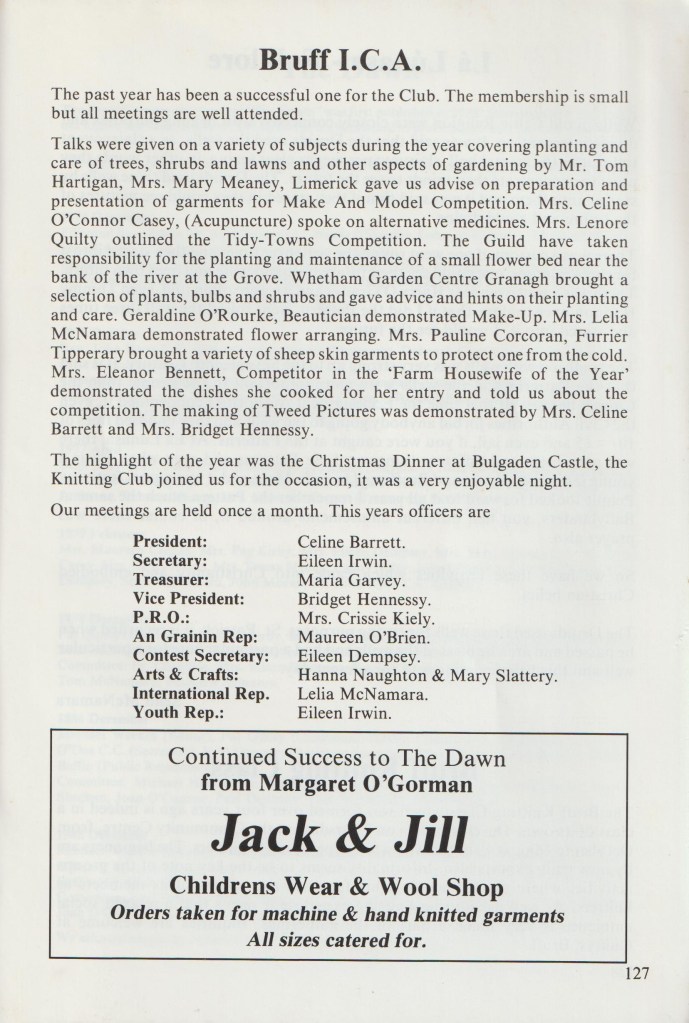 Bruff I.C.A.

The past year has been a successful one for the Club. The membership is small but all meetings are well attended.

Talks were given on a variety of subjects during the year covering planting and care of trees, shrubs and lawns and other aspects of gardening by Mr. Tom Hartigan, Mrs. Mary Meaney, Limerick gave us advise on preparation and presentation of garments for Make And Model Competition. Mrs. Celine O'Connor Casey, (Acupuncture) spoke on alternative medicines. Mrs. Lenore Quilty outlined the Tidy-Towns Competition. The Guild have taken responsibility for the planting and maintenance of a small flower bed near the bank of the river at the Grove. Whetham Garden Centre Granagh brought a selection of plants, bulbs and shrubs and gave advice and hints on their planting and care. Geraldine O'Rourke, Beautician demonstrated Make-Up. Mrs. Lelia McNamara demonstrated flower arranging. Mrs. Pauline Corcoran, Furrier Tipperary brought a variety of sheep skin garments to protect one from the cold. Mrs. Eleanor Bennett, Competitor in the 'Farm Housewife of the Year' demonstrated the dishes she cooked for her entry and told us about the competition. The making of Tweed Pictures was demonstrated by Mrs. Celine Barrett and Mrs. Bridget Hennessy.

The highlight of the year was the Christmas Dinner at Bulgaden Castle, the Knitting Club joined us for the occasion, it was a very enjoyable night.

Our meetings are held once a month. This years officers are

| | |
|---|---|
| President: | Celine Barrett. |
| Secretary: | Eileen Irwin. |
| Treasurer: | Maria Garvey. |
| Vice President: | Bridget Hennessy. |
| P.R.O.: | Mrs. Crissie Kiely. |
| An Grainin Rep: | Maureen O'Brien. |
| Contest Secretary: | Eileen Dempsey. |
| Arts & Crafts: | Hanna Naughton & Mary Slattery. |
| International Rep. | Lelia McNamara. |
| Youth Rep.: | Eileen Irwin. |

Continued Success to The Dawn
from Margaret O'Gorman

Jack & Jill

Childrens Wear & Wool Shop
Orders taken for machine & hand knitted garments
All sizes catered for.

127